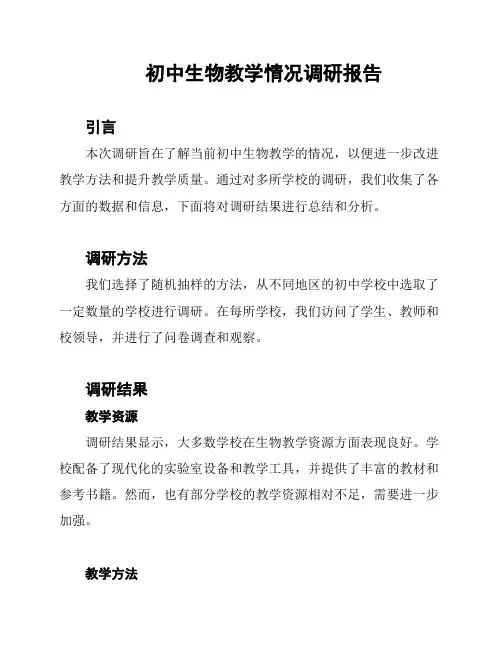 初中生物教学情况调研报告

引言

本次调研旨在了解当前初中生物教学的情况，以便进一步改进教学方法和提升教学质量。通过对多所学校的调研，我们收集了各方面的数据和信息，下面将对调研结果进行总结和分析。

调研方法

我们选择了随机抽样的方法，从不同地区的初中学校中选取了一定数量的学校进行调研。在每所学校，我们访问了学生、教师和校领导，并进行了问卷调查和观察。

调研结果

教学资源

调研结果显示，大多数学校在生物教学资源方面表现良好。学校配备了现代化的实验室设备和教学工具，并提供了丰富的教材和参考书籍。然而，也有部分学校的教学资源相对不足，需要进一步加强。

教学方法